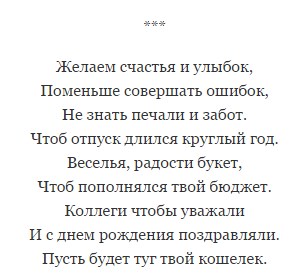 ***

Желаем счастья и улыбок,
Поменьше совершать ошибок,
Не знать печали и забот.
Чтоб отпуск длился круглый год.
Веселья, радости букет,
Чтоб пополнялся твой бюджет.
Коллеги чтобы уважали
И с днем рождения поздравляли.
Пусть будет туг твой кошелек.